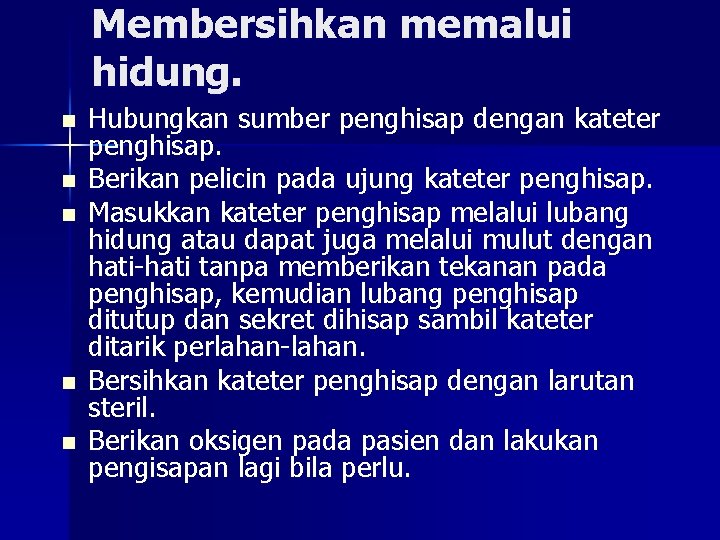 Membersihkan memalui hidung.

- Hubungkan sumber penghisap dengan kateter penghisap.
- Berikan pelicin pada ujung kateter penghisap.
- Masukkan kateter penghisap melalui lubang hidung atau dapat juga melalui mulut dengan hati-hati tanpa memberikan tekanan pada penghisap, kemudian lubang penghisap ditutup dan sekret dihisap sambil kateter ditarik perlahan-lahan.
- Bersihkan kateter penghisap dengan larutan steril.
- Berikan oksigen pada pasien dan lakukan pengisapan lagi bila perlu.